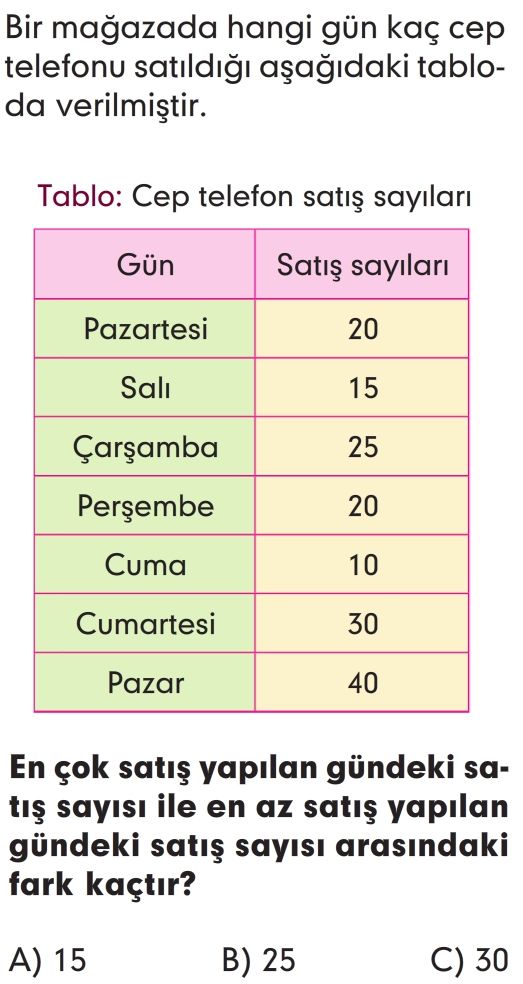 Bir mağazada hangi gün kaç cep telefonu satıldığı aşağıdaki tabloda verilmiştir.

Tablo: Cep telefon satış sayıları

| Gün | Satış sayıları |
|---|---|
| Pazartesi | 20 |
| Salı | 15 |
| Çarşamba | 25 |
| Perşembe | 20 |
| Cuma | 10 |
| Cumartesi | 30 |
| Pazar | 40 |

En çok satış yapılan gündeki satış sayısı ile en az satış yapılan gündeki satış sayısı arasındaki fark kaçtır?

A) 15 B) 25 C) 30